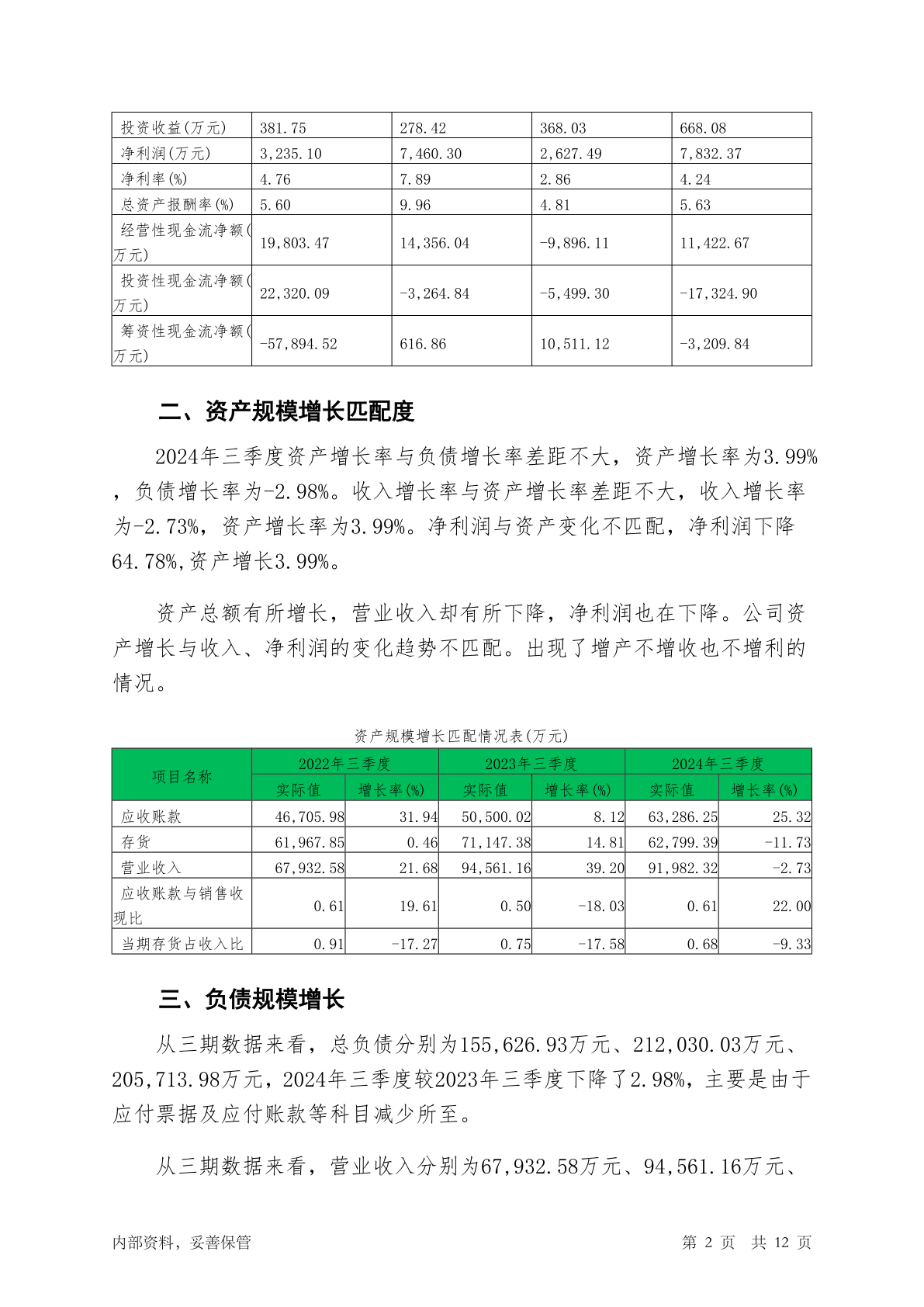 | 投资收益(万元) | 381.75 | 278.42 | 368.03 | 668.08 |
|---|---|---|---|---|
| 净利润(万元) | 3,235.10 | 7,460.30 | 2,627.49 | 7,832.37 |
| 净利率(%) | 4.76 | 7.89 | 2.86 | 4.24 |
| 总资产报酬率(%) | 5.60 | 9.96 | 4.81 | 5.63 |
| 经营性现金流净额(万元) | 19,803.47 | 14,356.04 | -9,896.11 | 11,422.67 |
| 投资性现金流净额(万元) | 22,320.09 | -3,264.84 | -5,499.30 | -17,324.90 |
| 筹资性现金流净额(万元) | -57,894.52 | 616.86 | 10,511.12 | -3,209.84 |

二、资产规模增长匹配度

2024年三季度资产增长率与负债增长率差距不大，资产增长率为3.99%，负债增长率为-2.98%。收入增长率与资产增长率差距不大，收入增长率为-2.73%，资产增长率为3.99%。净利润与资产变化不匹配，净利润下降64.78%,资产增长3.99%。

资产总额有所增长，营业收入却有所下降，净利润也在下降。公司资产增长与收入、净利润的变化趋势不匹配。出现了增产不增收也不增利的情况。

资产规模增长匹配情况表(万元)

| 项目名称 | 2022年三季度 实际值 | 2022年三季度 增长率(%) | 2023年三季度 实际值 | 2023年三季度 增长率(%) | 2024年三季度 实际值 | 2024年三季度 增长率(%) |
|---|---|---|---|---|---|---|
| 应收账款 | 46,705.98 | 31.94 | 50,500.02 | 8.12 | 63,286.25 | 25.32 |
| 存货 | 61,967.85 | 0.46 | 71,147.38 | 14.81 | 62,799.39 | -11.73 |
| 营业收入 | 67,932.58 | 21.68 | 94,561.16 | 39.20 | 91,982.32 | -2.73 |
| 应收账款与销售收现比 | 0.61 | 19.61 | 0.50 | -18.03 | 0.61 | 22.00 |
| 当期存货占收入比 | 0.91 | -17.27 | 0.75 | -17.58 | 0.68 | -9.33 |

三、负债规模增长

从三期数据来看，总负债分别为155,626.93万元、212,030.03万元、205,713.98万元，2024年三季度较2023年三季度下降了2.98%，主要是由于应付票据及应付账款等科目减少所至。

从三期数据来看，营业收入分别为67,932.58万元、94,561.16万元、

内部资料，妥善保管 第 2 页 共 12 页